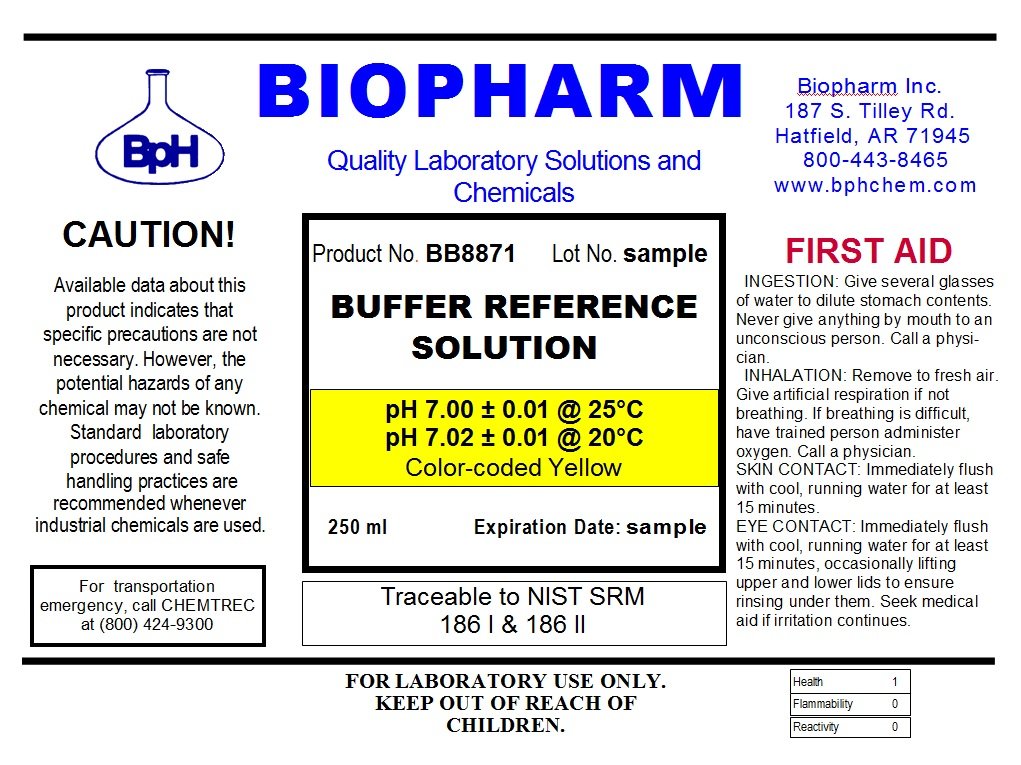 BpH

BIOPHARM

Quality Laboratory Solutions and Chemicals

Biopharm Inc.
187 S. Tilley Rd.
Hatfield, AR 71945
800-443-8465
www.bphchem.com

CAUTION!

Available data about this product indicates that specific precautions are not necessary. However, the potential hazards of any chemical may not be known. Standard laboratory procedures and safe handling practices are recommended whenever industrial chemicals are used.

For transportation emergency, call CHEMTREC at (800) 424-9300

Product No. BB8871 Lot No. sample

BUFFER REFERENCE SOLUTION

pH 7.00 ± 0.01 @ 25°C
pH 7.02 ± 0.01 @ 20°C
Color-coded Yellow

250 ml Expiration Date: sample

Traceable to NIST SRM
186 I & 186 II

FIRST AID

INGESTION: Give several glasses of water to dilute stomach contents. Never give anything by mouth to an unconscious person. Call a physician.

INHALATION: Remove to fresh air. Give artificial respiration if not breathing. If breathing is difficult, have trained person administer oxygen. Call a physician.

SKIN CONTACT: Immediately flush with cool, running water for at least 15 minutes.

EYE CONTACT: Immediately flush with cool, running water for at least 15 minutes, occasionally lifting upper and lower lids to ensure rinsing under them. Seek medical aid if irritation continues.

FOR LABORATORY USE ONLY.
KEEP OUT OF REACH OF CHILDREN.

| Health | 1 |
|---|---|
| Flammability | 0 |
| Reactivity | 0 |